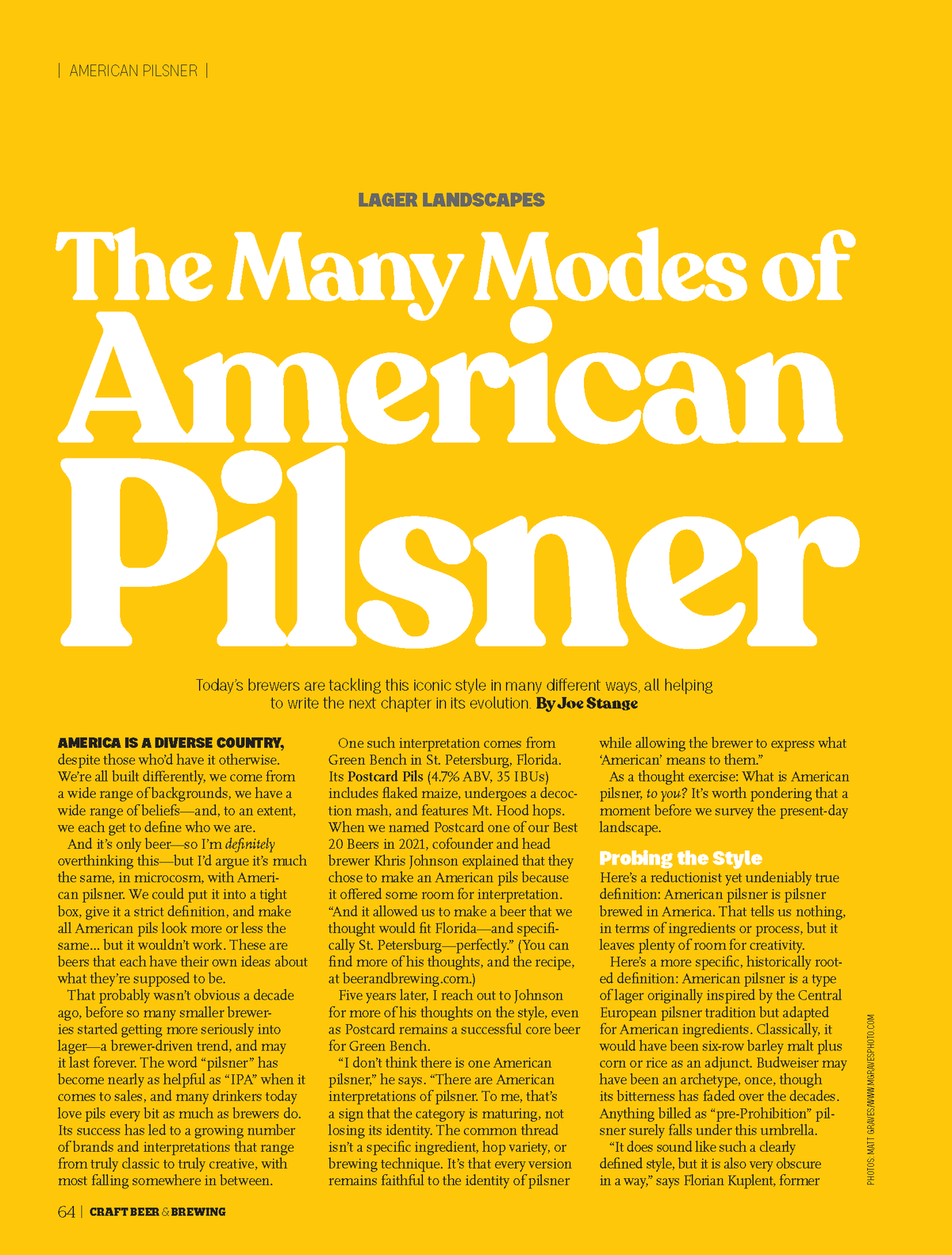 | AMERICAN PILSNER |

LAGER LANDSCAPES

The Many Modes of American Pilsner

Today's brewers are tackling this iconic style in many different ways, all helping to write the next chapter in its evolution. By Joe Stange

AMERICA IS A DIVERSE COUNTRY, despite those who'd have it otherwise. We're all built differently, we come from a wide range of backgrounds, we have a wide range of beliefs—and, to an extent, we each get to define who we are.

And it's only beer—so I'm definitely overthinking this—but I'd argue it's much the same, in microcosm, with American pilsner. We could put it into a tight box, give it a strict definition, and make all American pils look more or less the same… but it wouldn't work. These are beers that each have their own ideas about what they're supposed to be.

That probably wasn't obvious a decade ago, before so many smaller breweries started getting more seriously into lager—a brewer-driven trend, and may it last forever. The word "pilsner" has become nearly as helpful as "IPA" when it comes to sales, and many drinkers today love pils every bit as much as brewers do. Its success has led to a growing number of brands and interpretations that range from truly classic to truly creative, with most falling somewhere in between.

One such interpretation comes from Green Bench in St. Petersburg, Florida. Its Postcard Pils (4.7% ABV, 35 IBUs) includes flaked maize, undergoes a decoction mash, and features Mt. Hood hops. When we named Postcard one of our Best 20 Beers in 2021, cofounder and head brewer Khris Johnson explained that they chose to make an American pils because it offered some room for interpretation. "And it allowed us to make a beer that we thought would fit Florida—and specifically St. Petersburg—perfectly." (You can find more of his thoughts, and the recipe, at beerandbrewing.com.)

Five years later, I reach out to Johnson for more of his thoughts on the style, even as Postcard remains a successful core beer for Green Bench.

"I don't think there is one American pilsner," he says. "There are American interpretations of pilsner. To me, that's a sign that the category is maturing, not losing its identity. The common thread isn't a specific ingredient, hop variety, or brewing technique. It's that every version remains faithful to the identity of pilsner while allowing the brewer to express what 'American' means to them."

As a thought exercise: What is American pilsner, to you? It's worth pondering that a moment before we survey the present-day landscape.

Probing the Style

Here's a reductionist yet undeniably true definition: American pilsner is pilsner brewed in America. That tells us nothing, in terms of ingredients or process, but it leaves plenty of room for creativity.

Here's a more specific, historically rooted definition: American pilsner is a type of lager originally inspired by the Central European pilsner tradition but adapted for American ingredients. Classically, it would have been six-row barley malt plus corn or rice as an adjunct. Budweiser may have been an archetype, once, though its bitterness has faded over the decades. Anything billed as "pre-Prohibition" pilsner surely falls under this umbrella.

"It does sound like such a clearly defined style, but it is also very obscure in a way," says Florian Kuplent, former

PHOTOS: MATT GRAVES/WWW.MGRAVESPHOTO.COM

64 | CRAFT BEER & BREWING